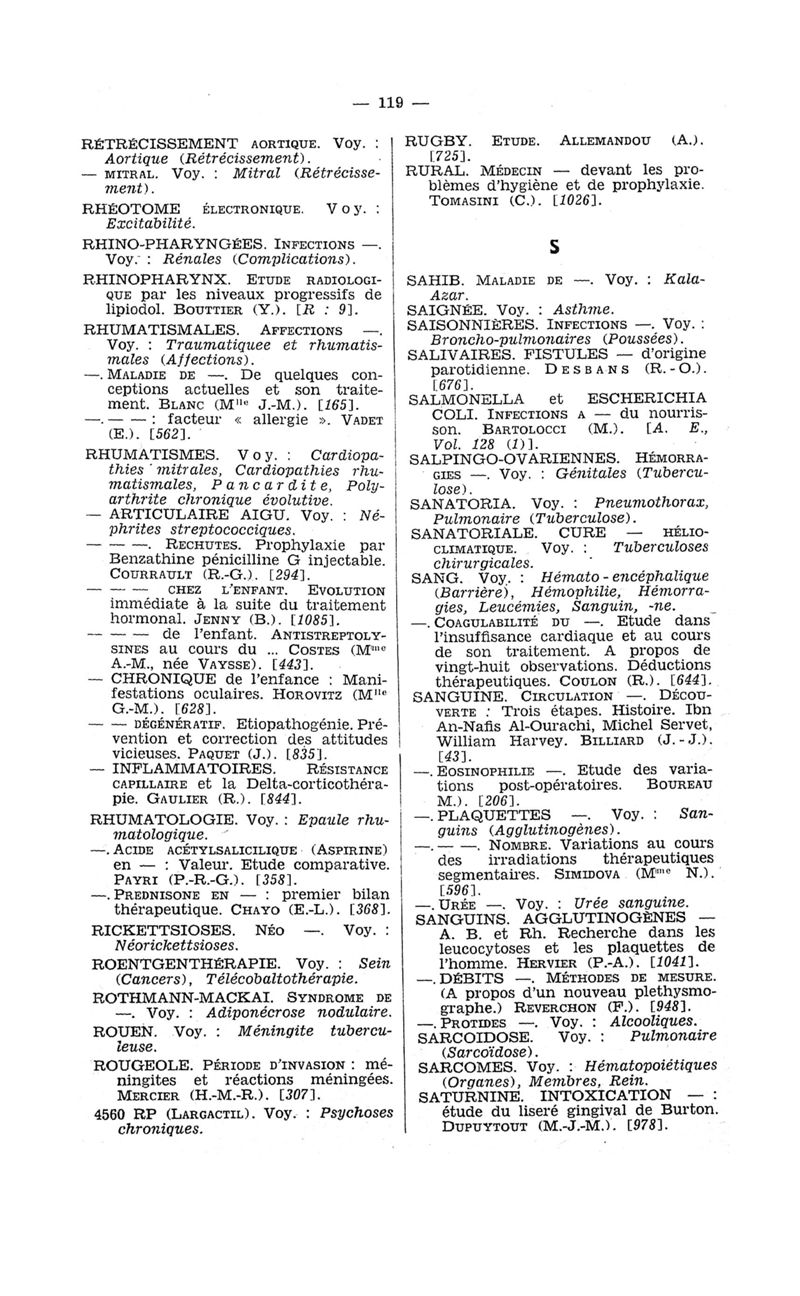 — 119 —

RÉTRÉCISSEMENT AORTIQUE. Voy. : Aortique (Rétrécissement).
— MITRAL. Voy. : Mitral (Rétrécissement).

RHÉOTOME ÉLECTRONIQUE. Voy. : Excitabilité.

RHINO-PHARYNGÉES. INFECTIONS —. Voy. : Rénales (Complications).

RHINOPHARYNX. ETUDE RADIOLOGIQUE par les niveaux progressifs de lipiodol. BOUTTIER (Y.). [R : 9].

RHUMATISMALES. AFFECTIONS —. Voy. : Traumatiquee et rhumatismales (Affections).
—. MALADIE DE —. De quelques conceptions actuelles et son traitement. BLANC (Mlle J.-M.). [165].
—. — — : facteur « allergie ». VADET (E.). [562].

RHUMATISMES. Voy. : Cardiopathies mitrales, Cardiopathies rhumatismales, Pancardite, Polyarthrite chronique évolutive.
— ARTICULAIRE AIGU. Voy. : Néphrites streptococciques.
— — —. RECHUTES. Prophylaxie par Benzathine pénicilline G injectable. COURRAULT (R.-G.). [294].
— — — CHEZ L'ENFANT. EVOLUTION immédiate à la suite du traitement hormonal. JENNY (B.). [1085].
— — — de l'enfant. ANTISTREPTOLYSINES au cours du ... COSTES (Mme A.-M., née VAYSSE). [443].
— CHRONIQUE de l'enfance : Manifestations oculaires. HOROVITZ (Mlle G.-M.). [628].
— — DÉGÉNÉRATIF. Etiopathogénie. Prévention et correction des attitudes vicieuses. PAQUET (J.). [835].
— INFLAMMATOIRES. RÉSISTANCE CAPILLAIRE et la Delta-corticothérapie. GAULIER (R.). [844].

RHUMATOLOGIE. Voy. : Epaule rhumatologique.
—. ACIDE ACÉTYLSALICILIQUE (ASPIRINE) en — : Valeur. Etude comparative. PAYRI (P.-R.-G.). [358].
—. PREDNISONE EN — : premier bilan thérapeutique. CHAYO (E.-L.). [368].

RICKETTSIOSES. NÉO —. Voy. : Néorickettsioses.

ROENTGENTHÉRAPIE. Voy. : Sein (Cancers), Télécobaltothérapie.

ROTHMANN-MACKAI. SYNDROME DE —. Voy. : Adiponécrose nodulaire.

ROUEN. Voy. : Méningite tuberculeuse.

ROUGEOLE. PÉRIODE D'INVASION : méningites et réactions méningées. MERCIER (H.-M.-R.). [307].

4560 RP (LARGACTIL). Voy. : Psychoses chroniques.

RUGBY. ETUDE. ALLEMANDOU (A.). [725].

RURAL. MÉDECIN — devant les problèmes d'hygiène et de prophylaxie. TOMASINI (C.). [1026].

S

SAHIB. MALADIE DE —. Voy. : Kala-Azar.

SAIGNÉE. Voy. : Asthme.

SAISONNIÈRES. INFECTIONS —. Voy. : Broncho-pulmonaires (Poussées).

SALIVAIRES. FISTULES — d'origine parotidienne. DESBANS (R.-O.). [676].

SALMONELLA et ESCHERICHIA COLI. INFECTIONS A — du nourrisson. BARTOLOCCI (M.). [A. E., Vol. 128 (1)].

SALPINGO-OVARIENNES. HÉMORRAGIES —. Voy. : Génitales (Tuberculose).

SANATORIA. Voy. : Pneumothorax, Pulmonaire (Tuberculose).

SANATORIALE. CURE — HÉLIOCLIMATIQUE. Voy. : Tuberculoses chirurgicales.

SANG. Voy. : Hémato-encéphalique (Barrière), Hémophilie, Hémorragies, Leucémies, Sanguin, -ne.
—. COAGULABILITÉ DU —. Etude dans l'insuffisance cardiaque et au cours de son traitement. A propos de vingt-huit observations. Déductions thérapeutiques. COULON (R.). [644].

SANGUINE. CIRCULATION —. DÉCOUVERTE : Trois étapes. Histoire. Ibn An-Nafis Al-Ourachi, Michel Servet, William Harvey. BILLIARD (J.-J.). [43].
—. EOSINOPHILIE —. Etude des variations post-opératoires. BOUREAU M.). [206].
—. PLAQUETTES —. Voy. : Sanguins (Agglutinogènes).
—. — —. NOMBRE. Variations au cours des irradiations thérapeutiques segmentaires. SIMIDOVA (Mme N.). [596].
—. URÉE —. Voy. : Urée sanguine.

SANGUINS. AGGLUTINOGÈNES — A. B. et Rh. Recherche dans les leucocytoses et les plaquettes de l'homme. HERVIER (P.-A.). [1041].
—. DÉBITS —. MÉTHODES DE MESURE. (A propos d'un nouveau plethysmographe.) REVERCHON (F.). [948].
—. PROTIDES —. Voy. : Alcooliques.

SARCOIDOSE. Voy. : Pulmonaire (Sarcoïdose).

SARCOMES. Voy. : Hématopoiétiques (Organes), Membres, Rein.

SATURNINE. INTOXICATION — : étude du liseré gingival de Burton. DUPUYTOUT (M.-J.-M.). [978].